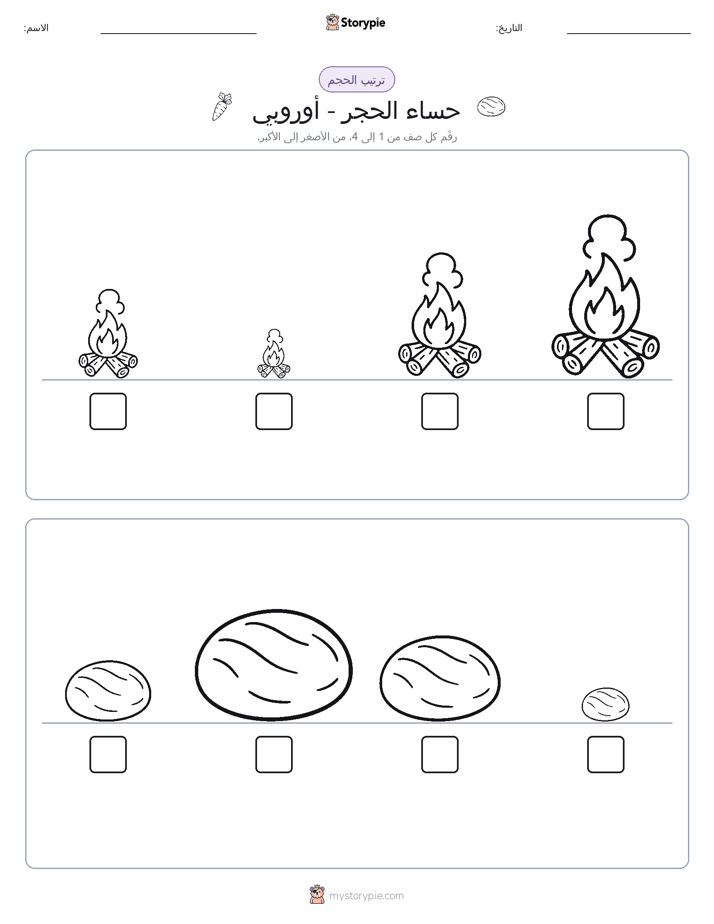 الاسم:

Storypie

التاريخ:

ترتيب الحجم

حساء الحجر - أوروبي

رقّم كل صف من 1 إلى 4، من الأصغر إلى الأكبر.

mystorypie.com